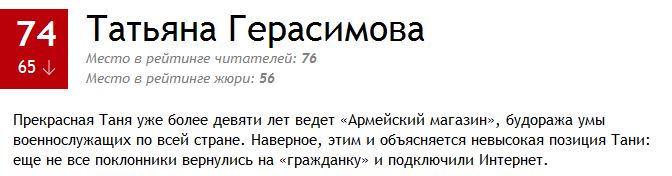 74
65 ↓

Татьяна Герасимова

Место в рейтинге читателей: 76
Место в рейтинге жюри: 56

Прекрасная Таня уже более девяти лет ведет «Армейский магазин», будоража умы военнослужащих по всей стране. Наверное, этим и объясняется невысокая позиция Тани: еще не все поклонники вернулись на «гражданку» и подключили Интернет.